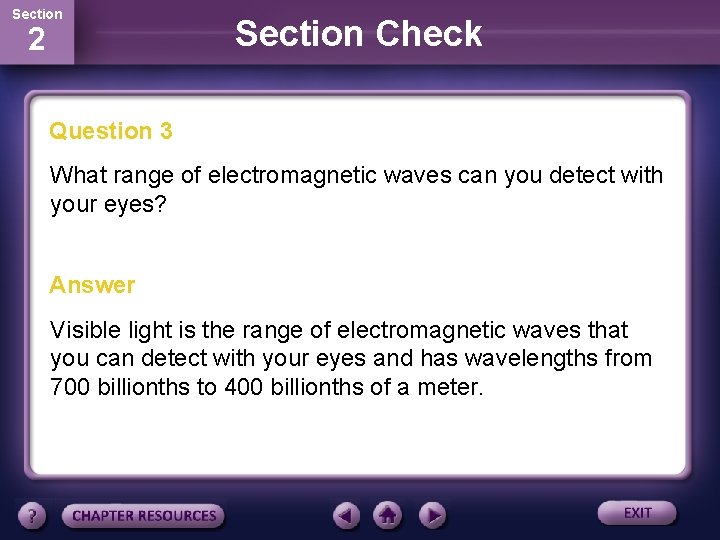 Section
2

Section Check

Question 3

What range of electromagnetic waves can you detect with your eyes?

Answer

Visible light is the range of electromagnetic waves that you can detect with your eyes and has wavelengths from 700 billionths to 400 billionths of a meter.

?

CHAPTER RESOURCES

EXIT